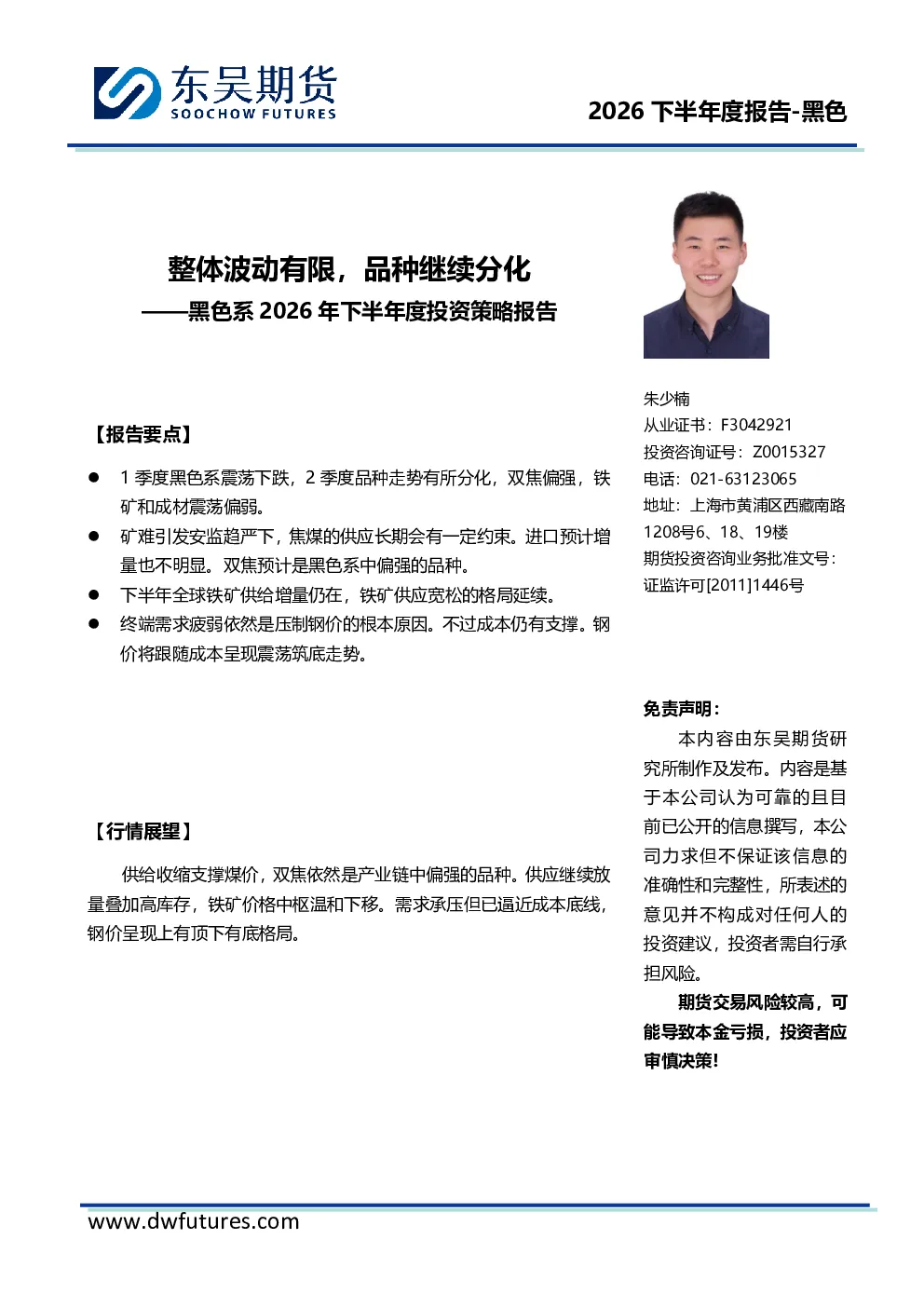 东吴期货
SOOCHOW FUTURES

2026下半年度报告-黑色

整体波动有限，品种继续分化
——黑色系2026年下半年度投资策略报告

【报告要点】

• 1季度黑色系震荡下跌，2季度品种走势有所分化，双焦偏强，铁矿和成材震荡偏弱。
• 矿难引发安监趋严下，焦煤的供应长期会有一定约束。进口预计增量也不明显。双焦预计是黑色系中偏强的品种。
• 下半年全球铁矿供给增量仍在，铁矿供应宽松的格局延续。
• 终端需求疲弱依然是压制钢价的根本原因。不过成本仍有支撑。钢价将跟随成本呈现震荡筑底走势。

【行情展望】

供给收缩支撑煤价，双焦依然是产业链中偏强的品种。供应继续放量叠加高库存，铁矿价格中枢温和下移。需求承压但已逼近成本底线，钢价呈现上有顶下有底格局。

朱少楠
从业证书：F3042921
投资咨询证号：Z0015327
电话：021-63123065
地址：上海市黄浦区西藏南路1208号6、18、19楼
期货投资咨询业务批准文号：证监许可[2011]1446号

免责声明：

本内容由东吴期货研究所制作及发布。内容是基于本公司认为可靠的且目前已公开的信息撰写，本公司力求但不保证该信息的准确性和完整性，所表述的意见并不构成对任何人的投资建议，投资者需自行承担风险。

期货交易风险较高，可能导致本金亏损，投资者应审慎决策！

www.dwfutures.com